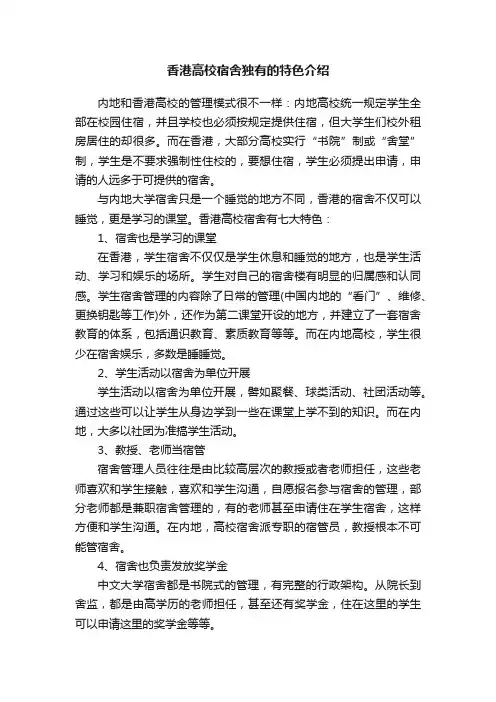 香港高校宿舍独有的特色介绍

内地和香港高校的管理模式很不一样：内地高校统一规定学生全部在校园住宿，并且学校也必须按规定提供住宿，但大学生们校外租房居住的却很多。而在香港，大部分高校实行“书院”制或“舍堂”制，学生是不要求强制性住校的，要想住宿，学生必须提出申请，申请的人远多于可提供的宿舍。

与内地大学宿舍只是一个睡觉的地方不同，香港的宿舍不仅可以睡觉，更是学习的课堂。香港高校宿舍有七大特色：

1、宿舍也是学习的课堂

在香港，学生宿舍不仅仅是学生休息和睡觉的地方，也是学生活动、学习和娱乐的场所。学生对自己的宿舍楼有明显的归属感和认同感。学生宿舍管理的内容除了日常的管理(中国内地的“看门”、维修、更换钥匙等工作)外，还作为第二课堂开设的地方，并建立了一套宿舍教育的体系，包括通识教育、素质教育等等。而在内地高校，学生很少在宿舍娱乐，多数是睡睡觉。

2、学生活动以宿舍为单位开展

学生活动以宿舍为单位开展，譬如聚餐、球类活动、社团活动等。通过这些可以让学生从身边学到一些在课堂上学不到的知识。而在内地，大多以社团为准搞学生活动。

3、教授、老师当宿管

宿舍管理人员往往是由比较高层次的教授或者老师担任，这些老师喜欢和学生接触，喜欢和学生沟通，自愿报名参与宿舍的管理，部分老师都是兼职宿舍管理的，有的老师甚至申请住在学生宿舍，这样方便和学生沟通。在内地，高校宿舍派专职的宿管员，教授根本不可能管宿舍。

4、宿舍也负责发放奖学金

中文大学宿舍都是书院式的管理，有完整的行政架构。从院长到舍监，都是由高学历的老师担任，甚至还有奖学金，住在这里的学生可以申请这里的奖学金等等。